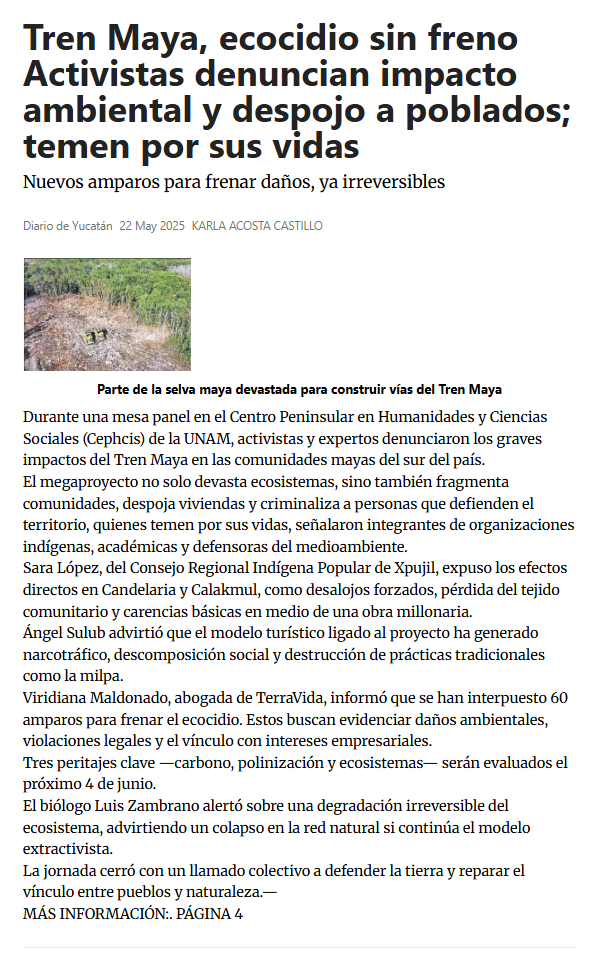 Tren Maya, ecocidio sin freno Activistas denuncian impacto ambiental y despojo a poblados; temen por sus vidas

Nuevos amparos para frenar daños, ya irreversibles

Diario de Yucatán 22 May 2025 KARLA ACOSTA CASTILLO

Parte de la selva maya devastada para construir vías del Tren Maya

Durante una mesa panel en el Centro Peninsular en Humanidades y Ciencias Sociales (Cephcis) de la UNAM, activistas y expertos denunciaron los graves impactos del Tren Maya en las comunidades mayas del sur del país.

El megaproyecto no solo devasta ecosistemas, sino también fragmenta comunidades, despoja viviendas y criminaliza a personas que defienden el territorio, quienes temen por sus vidas, señalaron integrantes de organizaciones indígenas, académicas y defensoras del medioambiente.

Sara López, del Consejo Regional Indígena Popular de Xpujil, expuso los efectos directos en Candelaria y Calakmul, como desalojos forzados, pérdida del tejido comunitario y carencias básicas en medio de una obra millonaria.

Ángel Sulub advirtió que el modelo turístico ligado al proyecto ha generado narcotráfico, descomposición social y destrucción de prácticas tradicionales como la milpa.

Viridiana Maldonado, abogada de TerraVida, informó que se han interpuesto 60 amparos para frenar el ecocidio. Estos buscan evidenciar daños ambientales, violaciones legales y el vínculo con intereses empresariales.

Tres peritajes clave —carbono, polinización y ecosistemas— serán evaluados el próximo 4 de junio.

El biólogo Luis Zambrano alertó sobre una degradación irreversible del ecosistema, advirtiendo un colapso en la red natural si continúa el modelo extractivista.

La jornada cerró con un llamado colectivo a defender la tierra y reparar el vínculo entre pueblos y naturaleza.—

MÁS INFORMACIÓN:. PÁGINA 4